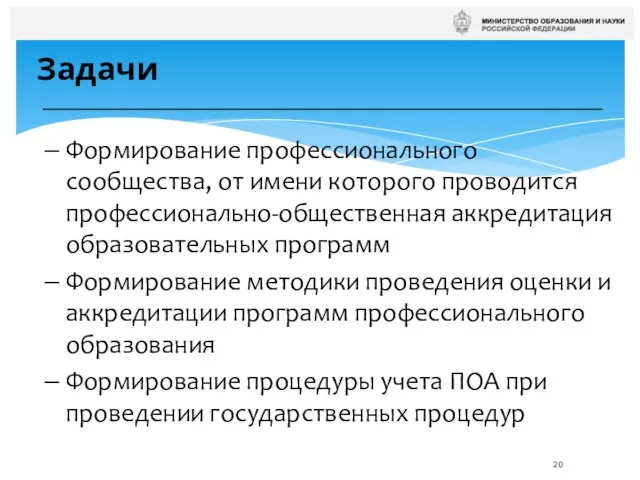 МИНИСТЕРСТВО ОБРАЗОВАНИЯ И НАУКИ РОССИЙСКОЙ ФЕДЕРАЦИИ

Задачи

– Формирование профессионального сообщества, от имени которого проводится профессионально-общественная аккредитация образовательных программ

– Формирование методики проведения оценки и аккредитации программ профессионального образования

– Формирование процедуры учета ПОА при проведении государственных процедур

20